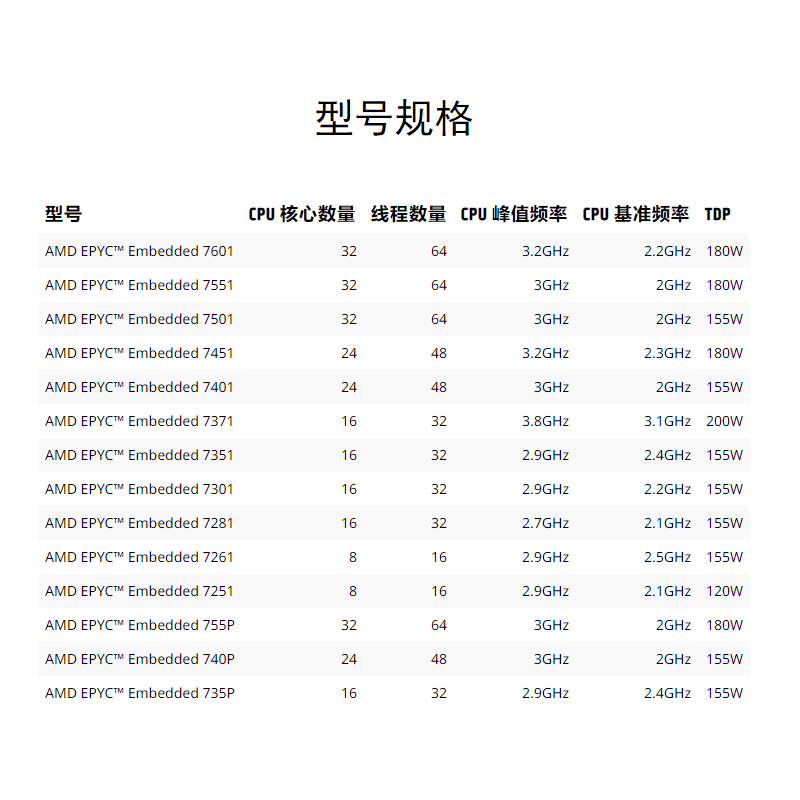 型号规格

| 型号 | CPU 核心数量 | 线程数量 | CPU 峰值频率 | CPU 基准频率 | TDP |
|---|---|---|---|---|---|
| AMD EPYC™ Embedded 7601 | 32 | 64 | 3.2GHz | 2.2GHz | 180W |
| AMD EPYC™ Embedded 7551 | 32 | 64 | 3GHz | 2GHz | 180W |
| AMD EPYC™ Embedded 7501 | 32 | 64 | 3GHz | 2GHz | 155W |
| AMD EPYC™ Embedded 7451 | 24 | 48 | 3.2GHz | 2.3GHz | 180W |
| AMD EPYC™ Embedded 7401 | 24 | 48 | 3GHz | 2GHz | 155W |
| AMD EPYC™ Embedded 7371 | 16 | 32 | 3.8GHz | 3.1GHz | 200W |
| AMD EPYC™ Embedded 7351 | 16 | 32 | 2.9GHz | 2.4GHz | 155W |
| AMD EPYC™ Embedded 7301 | 16 | 32 | 2.9GHz | 2.2GHz | 155W |
| AMD EPYC™ Embedded 7281 | 16 | 32 | 2.7GHz | 2.1GHz | 155W |
| AMD EPYC™ Embedded 7261 | 8 | 16 | 2.9GHz | 2.5GHz | 155W |
| AMD EPYC™ Embedded 7251 | 8 | 16 | 2.9GHz | 2.1GHz | 120W |
| AMD EPYC™ Embedded 755P | 32 | 64 | 3GHz | 2GHz | 180W |
| AMD EPYC™ Embedded 740P | 24 | 48 | 3GHz | 2GHz | 155W |
| AMD EPYC™ Embedded 735P | 16 | 32 | 2.9GHz | 2.4GHz | 155W |